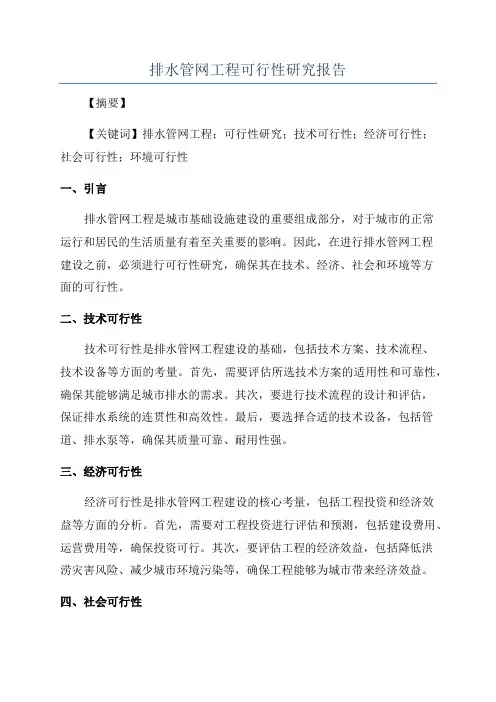 排水管网工程可行性研究报告

【摘要】

【关键词】排水管网工程；可行性研究；技术可行性；经济可行性；社会可行性；环境可行性

一、引言

排水管网工程是城市基础设施建设的重要组成部分，对于城市的正常运行和居民的生活质量有着至关重要的影响。因此，在进行排水管网工程建设之前，必须进行可行性研究，确保其在技术、经济、社会和环境等方面的可行性。

二、技术可行性

技术可行性是排水管网工程建设的基础，包括技术方案、技术流程、技术设备等方面的考量。首先，需要评估所选技术方案的适用性和可靠性，确保其能够满足城市排水的需求。其次，要进行技术流程的设计和评估，保证排水系统的连贯性和高效性。最后，要选择合适的技术设备，包括管道、排水泵等，确保其质量可靠、耐用性强。

三、经济可行性

经济可行性是排水管网工程建设的核心考量，包括工程投资和经济效益等方面的分析。首先，需要对工程投资进行评估和预测，包括建设费用、运营费用等，确保投资可行。其次，要评估工程的经济效益，包括降低洪涝灾害风险、减少城市环境污染等，确保工程能够为城市带来经济效益。

四、社会可行性